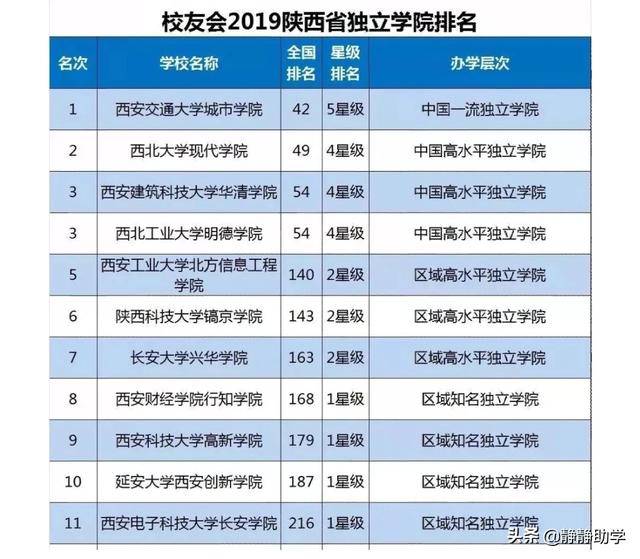 校友会2019陕西省独立学院排名

| 名次 | 学校名称 | 全国排名 | 星级排名 | 办学层次 |
|---|---|---|---|---|
| 1 | 西安交通大学城市学院 | 42 | 5星级 | 中国一流独立学院 |
| 2 | 西北大学现代学院 | 49 | 4星级 | 中国高水平独立学院 |
| 3 | 西安建筑科技大学华清学院 | 54 | 4星级 | 中国高水平独立学院 |
| 3 | 西北工业大学明德学院 | 54 | 4星级 | 中国高水平独立学院 |
| 5 | 西安工业大学北方信息工程学院 | 140 | 2星级 | 区域高水平独立学院 |
| 6 | 陕西科技大学镐京学院 | 143 | 2星级 | 区域高水平独立学院 |
| 7 | 长安大学兴华学院 | 163 | 2星级 | 区域高水平独立学院 |
| 8 | 西安财经学院行知学院 | 168 | 1星级 | 区域知名独立学院 |
| 9 | 西安科技大学高新学院 | 179 | 1星级 | 区域知名独立学院 |
| 10 | 延安大学西安创新学院 | 187 | 1星级 | 区域知名独立学院 |
| 11 | 西安电子科技大学长安学院 | 216 | 1星级 | 区域知名独立学院 |

头条 @静静助学